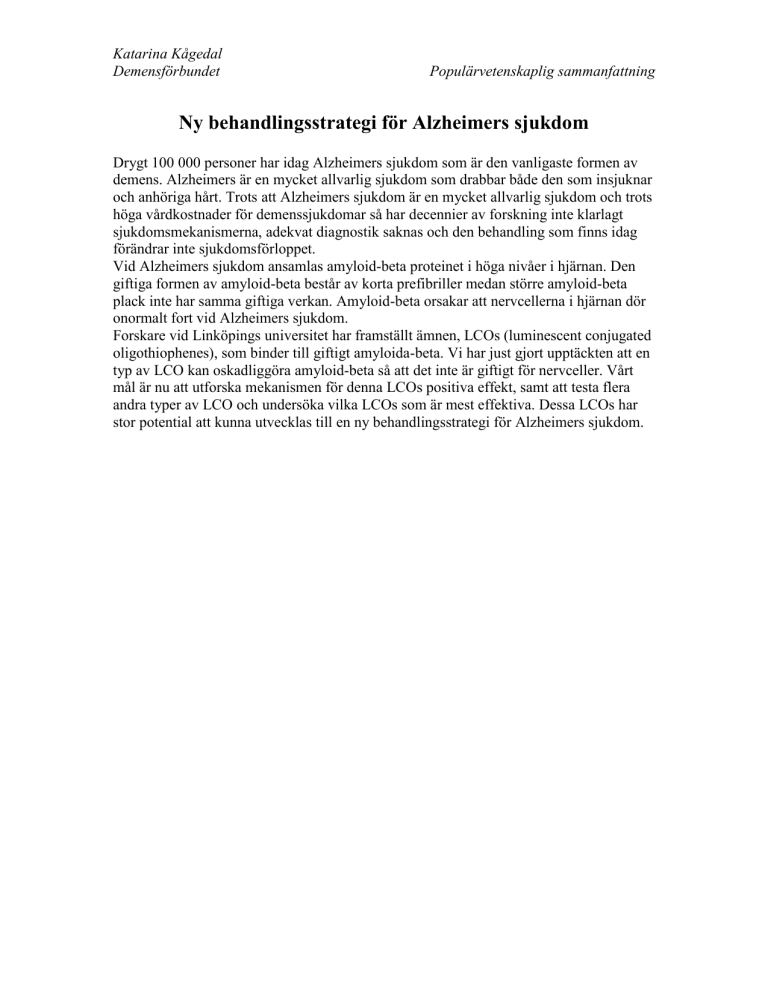 Katarina Kågedal
Demensförbundet

Populärvetenskaplig sammanfattning

Ny behandlingsstrategi för Alzheimers sjukdom

Drygt 100 000 personer har idag Alzheimers sjukdom som är den vanligaste formen av demens. Alzheimers är en mycket allvarlig sjukdom som drabbar både den som insjuknar och anhöriga hårt. Trots att Alzheimers sjukdom är en mycket allvarlig sjukdom och trots höga vårdkostnader för demenssjukdomar så har decennier av forskning inte klarlagt sjukdomsmekanismerna, adekvat diagnostik saknas och den behandling som finns idag förändrar inte sjukdomsförloppet.
Vid Alzheimers sjukdom ansamlas amyloid-beta proteinet i höga nivåer i hjärnan. Den giftiga formen av amyloid-beta består av korta prefibriller medan större amyloid-beta plack inte har samma giftiga verkan. Amyloid-beta orsakar att nervcellerna i hjärnan dör onormalt fort vid Alzheimers sjukdom.
Forskare vid Linköpings universitet har framställt ämnen, LCOs (luminescent conjugated oligothiophenes), som binder till giftigt amyloida-beta. Vi har just gjort upptäckten att en typ av LCO kan oskadliggöra amyloid-beta så att det inte är giftigt för nervceller. Vårt mål är nu att utforska mekanismen för denna LCOs positiva effekt, samt att testa flera andra typer av LCO och undersöka vilka LCOs som är mest effektiva. Dessa LCOs har stor potential att kunna utvecklas till en ny behandlingsstrategi för Alzheimers sjukdom.